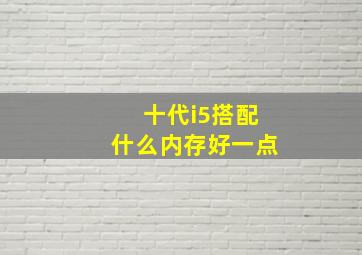 十代i5搭配
什么内存好一点